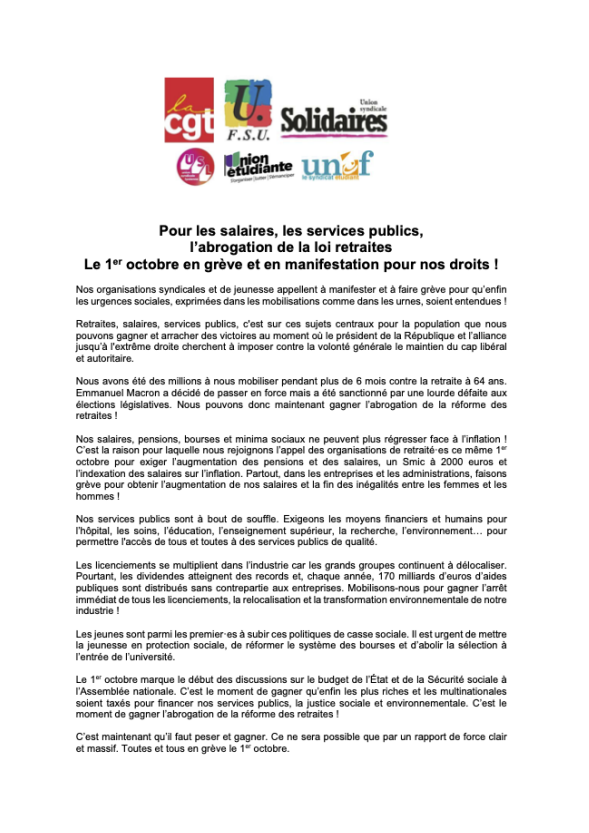 la cgt

U. F.S.U.

Union syndicale Solidaires

USL

Union étudiante

unef le syndicat étudiant

Pour les salaires, les services publics, l'abrogation de la loi retraites
Le 1$^{er}$ octobre en grève et en manifestation pour nos droits !

Nos organisations syndicales et de jeunesse appellent à manifester et à faire grève pour qu'enfin les urgences sociales, exprimées dans les mobilisations comme dans les urnes, soient entendues !

Retraites, salaires, services publics, c'est sur ces sujets centraux pour la population que nous pouvons gagner et arracher des victoires au moment où le président de la République et l'alliance jusqu'à l'extrême droite cherchent à imposer contre la volonté générale le maintien du cap libéral et autoritaire.

Nous avons été des millions à nous mobiliser pendant plus de 6 mois contre la retraite à 64 ans. Emmanuel Macron a décidé de passer en force mais a été sanctionné par une lourde défaite aux élections législatives. Nous pouvons donc maintenant gagner l'abrogation de la réforme des retraites !

Nos salaires, pensions, bourses et minima sociaux ne peuvent plus régresser face à l'inflation ! C'est la raison pour laquelle nous rejoignons l'appel des organisations de retraité·es ce même 1$^{er}$ octobre pour exiger l'augmentation des pensions et des salaires, un Smic à 2000 euros et l'indexation des salaires sur l'inflation. Partout, dans les entreprises et les administrations, faisons grève pour obtenir l'augmentation de nos salaires et la fin des inégalités entre les femmes et les hommes !

Nos services publics sont à bout de souffle. Exigeons les moyens financiers et humains pour l'hôpital, les soins, l'éducation, l'enseignement supérieur, la recherche, l'environnement… pour permettre l'accès de tous et toutes à des services publics de qualité.

Les licenciements se multiplient dans l'industrie car les grands groupes continuent à délocaliser. Pourtant, les dividendes atteignent des records et, chaque année, 170 milliards d'euros d'aides publiques sont distribués sans contrepartie aux entreprises. Mobilisons-nous pour gagner l'arrêt immédiat de tous les licenciements, la relocalisation et la transformation environnementale de notre industrie !

Les jeunes sont parmi les premier·es à subir ces politiques de casse sociale. Il est urgent de mettre la jeunesse en protection sociale, de réformer le système des bourses et d'abolir la sélection à l'entrée de l'université.

Le 1$^{er}$ octobre marque le début des discussions sur le budget de l'État et de la Sécurité sociale à l'Assemblée nationale. C'est le moment de gagner qu'enfin les plus riches et les multinationales soient taxés pour financer nos services publics, la justice sociale et environnementale. C'est le moment de gagner l'abrogation de la réforme des retraites !

C'est maintenant qu'il faut peser et gagner. Ce ne sera possible que par un rapport de force clair et massif. Toutes et tous en grève le 1$^{er}$ octobre.